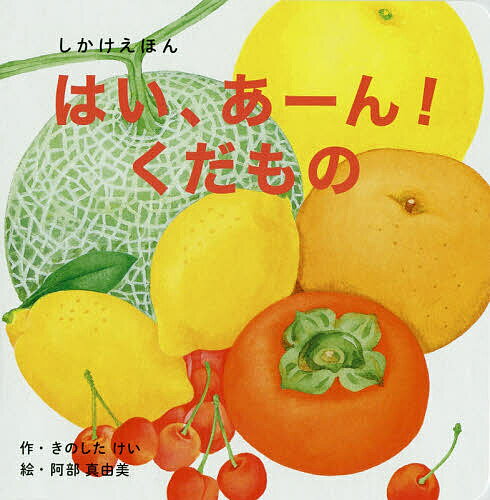 しかけえほん

はい、あーん！
くだもの

作・きのした けい
絵・阿部 真由美